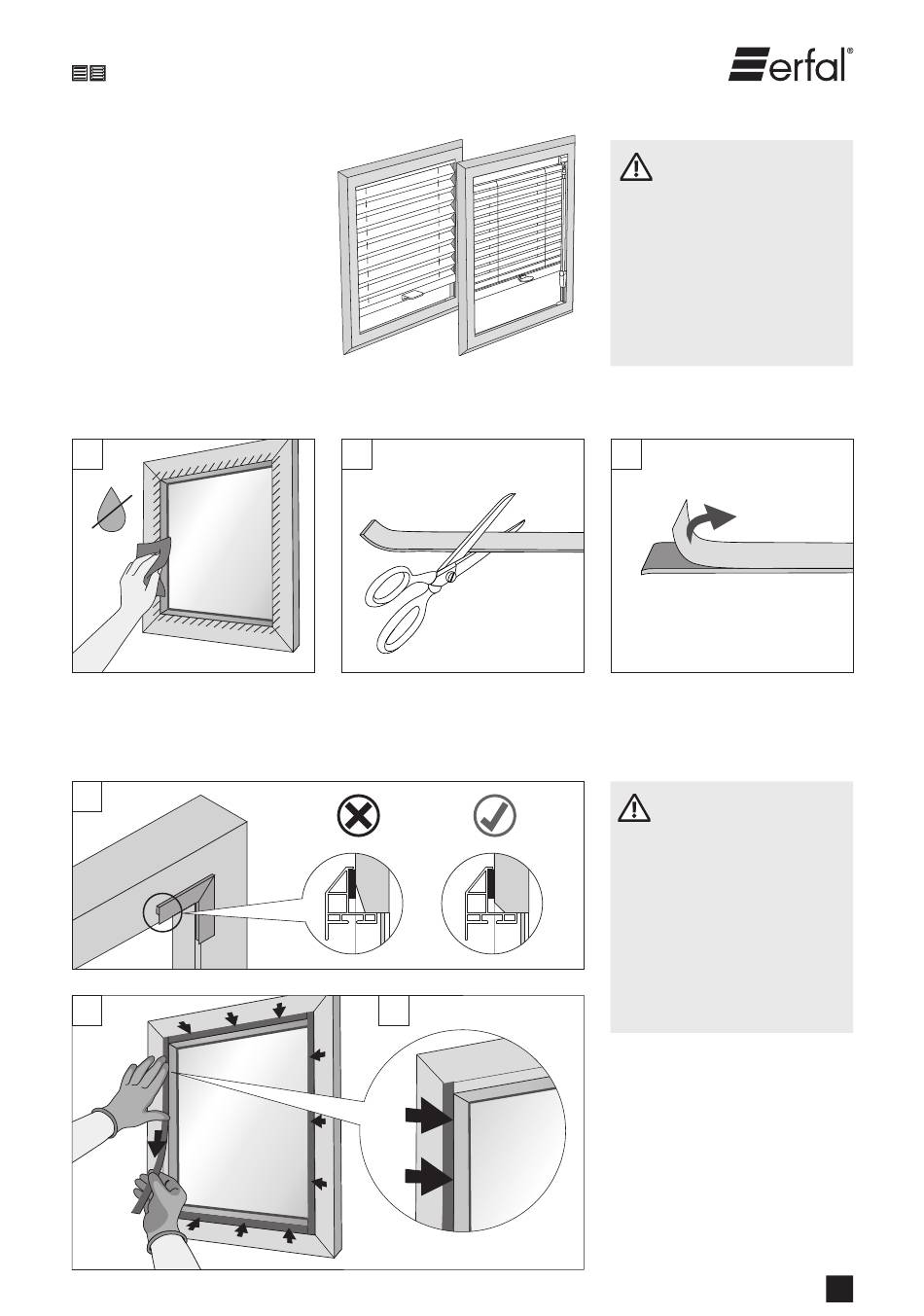 erfal®